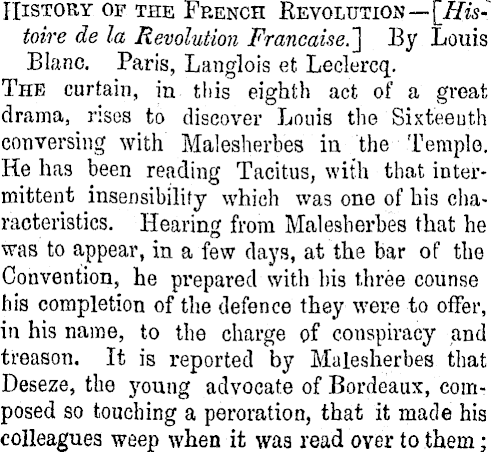 HISTORY OF THE FRENCH REVOLUTION—[Histoire de la Revolution Francaise.] By Louis Blanc. Paris, Langlois et Leclercq.

THE curtain, in this eighth act of a great drama, rises to discover Louis the Sixteenth conversing with Malesherbes in the Temple. He has been reading Tacitus, with that intermittent insensibility which was one of his characteristics. Hearing from Malesherbes that he was to appear, in a few days, at the bar of the Convention, he prepared with his three counse his completion of the defence they were to offer, in his name, to the charge of conspiracy and treason. It is reported by Malesherbes that Deseze, the young advocate of Bordeaux, composed so touching a peroration, that it made his colleagues weep when it was read over to them;